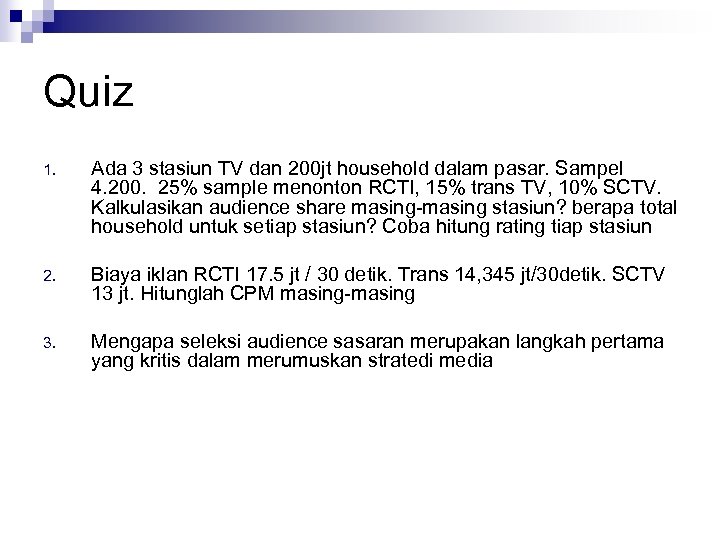 Quiz

1. Ada 3 stasiun TV dan 200jt household dalam pasar. Sampel 4.200. 25% sample menonton RCTI, 15% trans TV, 10% SCTV. Kalkulasikan audience share masing-masing stasiun? berapa total household untuk setiap stasiun? Coba hitung rating tiap stasiun

2. Biaya iklan RCTI 17.5 jt / 30 detik. Trans 14,345 jt/30detik. SCTV 13 jt. Hitunglah CPM masing-masing

3. Mengapa seleksi audience sasaran merupakan langkah pertama yang kritis dalam merumuskan stratedi media